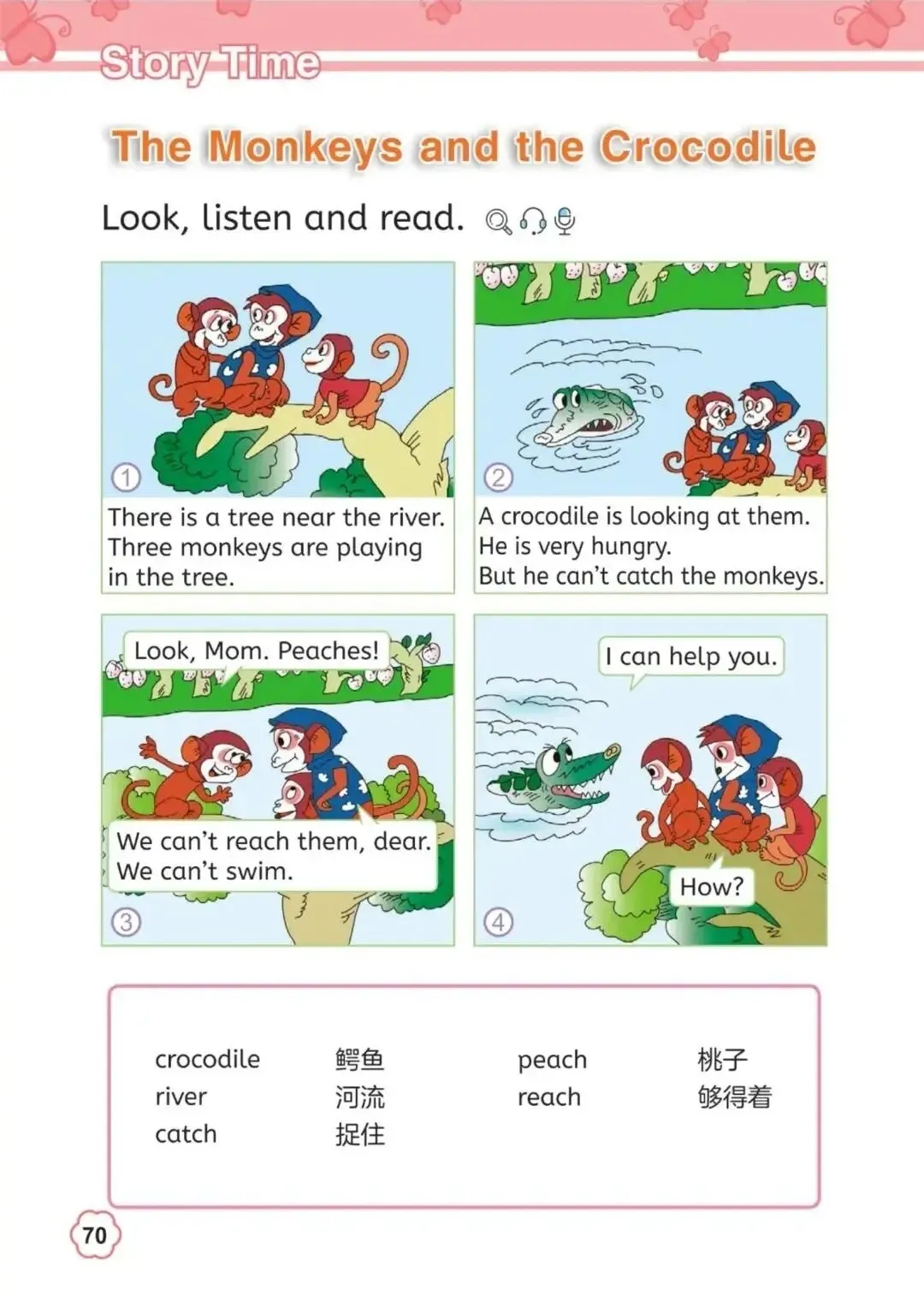 Story Time

The Monkeys and the Crocodile

Look, listen and read.

①
There is a tree near the river. Three monkeys are playing in the tree.

②
A crocodile is looking at them. He is very hungry. But he can't catch the monkeys.

Look, Mom. Peaches!

We can't reach them, dear. We can't swim.

③

I can help you.

How?

④

crocodile 鳄鱼
river 河流
catch 捉住

peach 桃子
reach 够得着

70